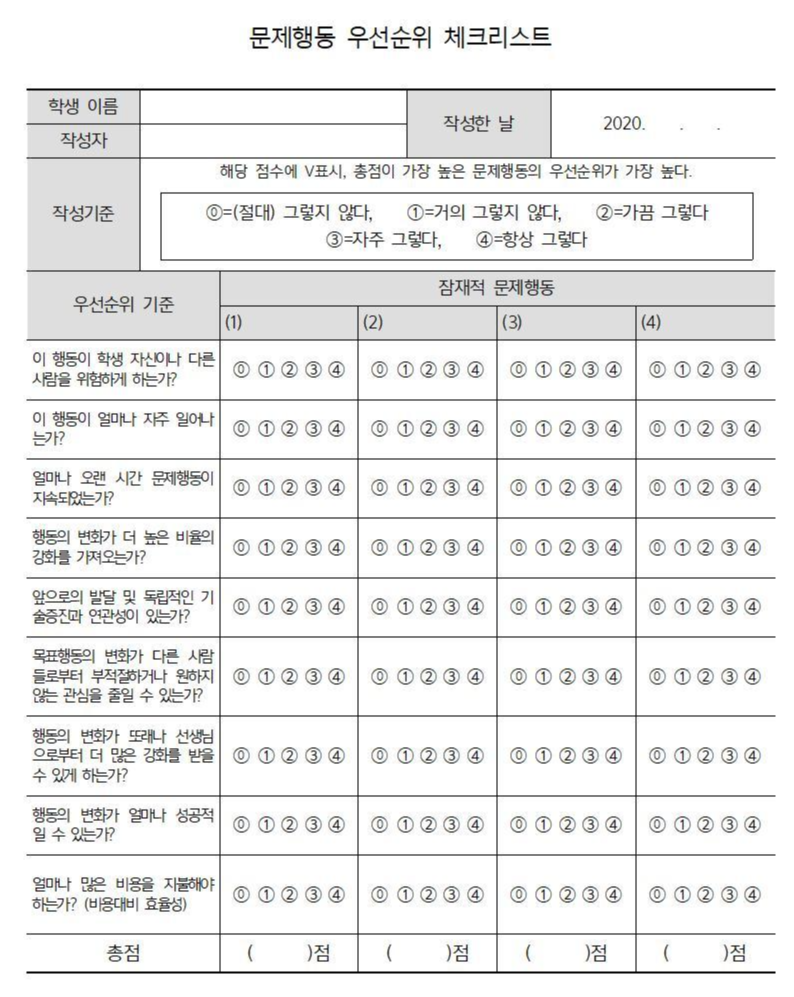 문제행동 우선순위 체크리스트

| 학생 이름 | | 작성한 날 | 2020. . . |
|---|---|---|---|
| 작성자 | | | |

작성기준
해당 점수에 V표시, 총점이 가장 높은 문제행동의 우선순위가 가장 높다.
⓪=(절대) 그렇지 않다, ①=거의 그렇지 않다, ②=가끔 그렇다
③=자주 그렇다, ④=항상 그렇다

| 우선순위 기준 | 잠재적 문제행동 (1) | (2) | (3) | (4) |
|---|---|---|---|---|
| 이 행동이 학생 자신이나 다른 사람을 위험하게 하는가? | ⓪ ① ② ③ ④ | ⓪ ① ② ③ ④ | ⓪ ① ② ③ ④ | ⓪ ① ② ③ ④ |
| 이 행동이 얼마나 자주 일어나는가? | ⓪ ① ② ③ ④ | ⓪ ① ② ③ ④ | ⓪ ① ② ③ ④ | ⓪ ① ② ③ ④ |
| 얼마나 오랜 시간 문제행동이 지속되었는가? | ⓪ ① ② ③ ④ | ⓪ ① ② ③ ④ | ⓪ ① ② ③ ④ | ⓪ ① ② ③ ④ |
| 행동의 변화가 더 높은 비율의 강화를 가져오는가? | ⓪ ① ② ③ ④ | ⓪ ① ② ③ ④ | ⓪ ① ② ③ ④ | ⓪ ① ② ③ ④ |
| 앞으로의 발달 및 독립적인 기술증진과 연관성이 있는가? | ⓪ ① ② ③ ④ | ⓪ ① ② ③ ④ | ⓪ ① ② ③ ④ | ⓪ ① ② ③ ④ |
| 목표행동의 변화가 다른 사람들로부터 부적절하거나 원하지 않는 관심을 줄일 수 있는가? | ⓪ ① ② ③ ④ | ⓪ ① ② ③ ④ | ⓪ ① ② ③ ④ | ⓪ ① ② ③ ④ |
| 행동의 변화가 또래나 선생님으로부터 더 많은 강화를 받을 수 있게 하는가? | ⓪ ① ② ③ ④ | ⓪ ① ② ③ ④ | ⓪ ① ② ③ ④ | ⓪ ① ② ③ ④ |
| 행동의 변화가 얼마나 성공적일 수 있는가? | ⓪ ① ② ③ ④ | ⓪ ① ② ③ ④ | ⓪ ① ② ③ ④ | ⓪ ① ② ③ ④ |
| 얼마나 많은 비용을 지불해야 하는가? (비용대비 효율성) | ⓪ ① ② ③ ④ | ⓪ ① ② ③ ④ | ⓪ ① ② ③ ④ | ⓪ ① ② ③ ④ |
| 총점 | ( )점 | ( )점 | ( )점 | ( )점 |